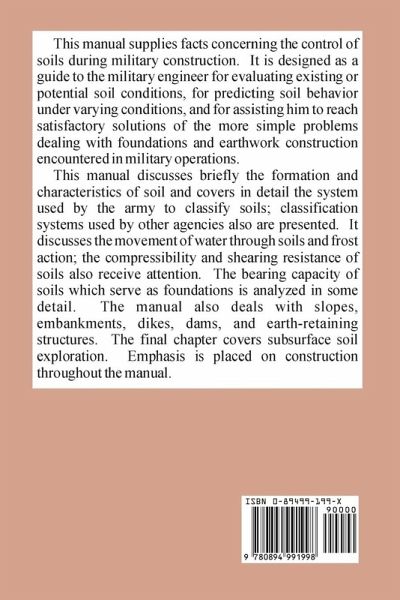 This manual supplies facts concerning the control of soils during military construction. It is designed as a guide to the military engineer for evaluating existing or potential soil conditions, for predicting soil behavior under varying conditions, and for assisting him to reach satisfactory solutions of the more simple problems dealing with foundations and earthwork construction encountered in military operations.

This manual discusses briefly the formation and characteristics of soil and covers in detail the system used by the army to classify soils; classification systems used by other agencies also are presented. It discusses the movement of water through soils and frost action; the compressibility and shearing resistance of soils also receive attention. The bearing capacity of soils which serve as foundations is analyzed in some detail. The manual also deals with slopes, embankments, dikes, dams, and earth-retaining structures. The final chapter covers subsurface soil exploration. Emphasis is placed on construction throughout the manual.

ISBN 0-89499-199-X

90000

9 780894 991998